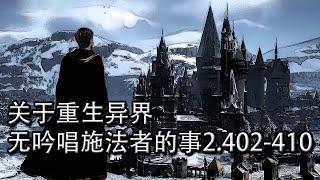 关于重生异界
无吟唱施法者的事2.402-410